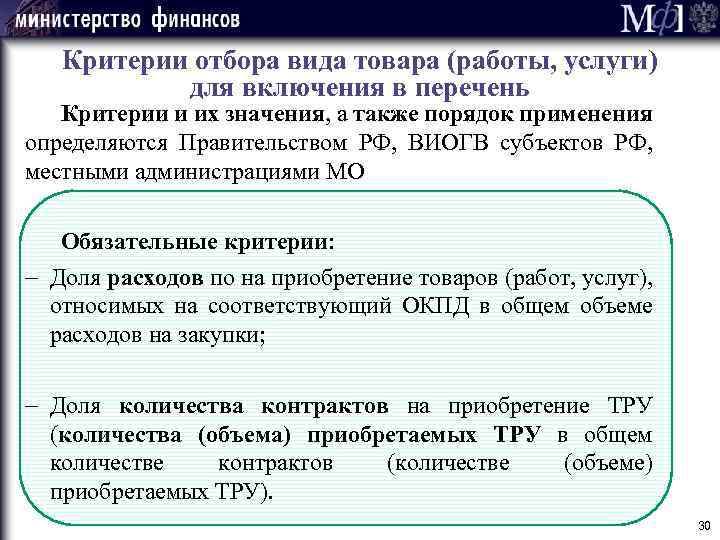 министерство финансов

МФ

Критерии отбора вида товара (работы, услуги) для включения в перечень

Критерии и их значения, а также порядок применения определяются Правительством РФ, ВИОГВ субъектов РФ, местными администрациями МО

Обязательные критерии:

– Доля расходов по на приобретение товаров (работ, услуг), относимых на соответствующий ОКПД в общем объеме расходов на закупки;

– Доля количества контрактов на приобретение ТРУ (количества (объема) приобретаемых ТРУ в общем количестве контрактов (количестве (объеме) приобретаемых ТРУ).

30